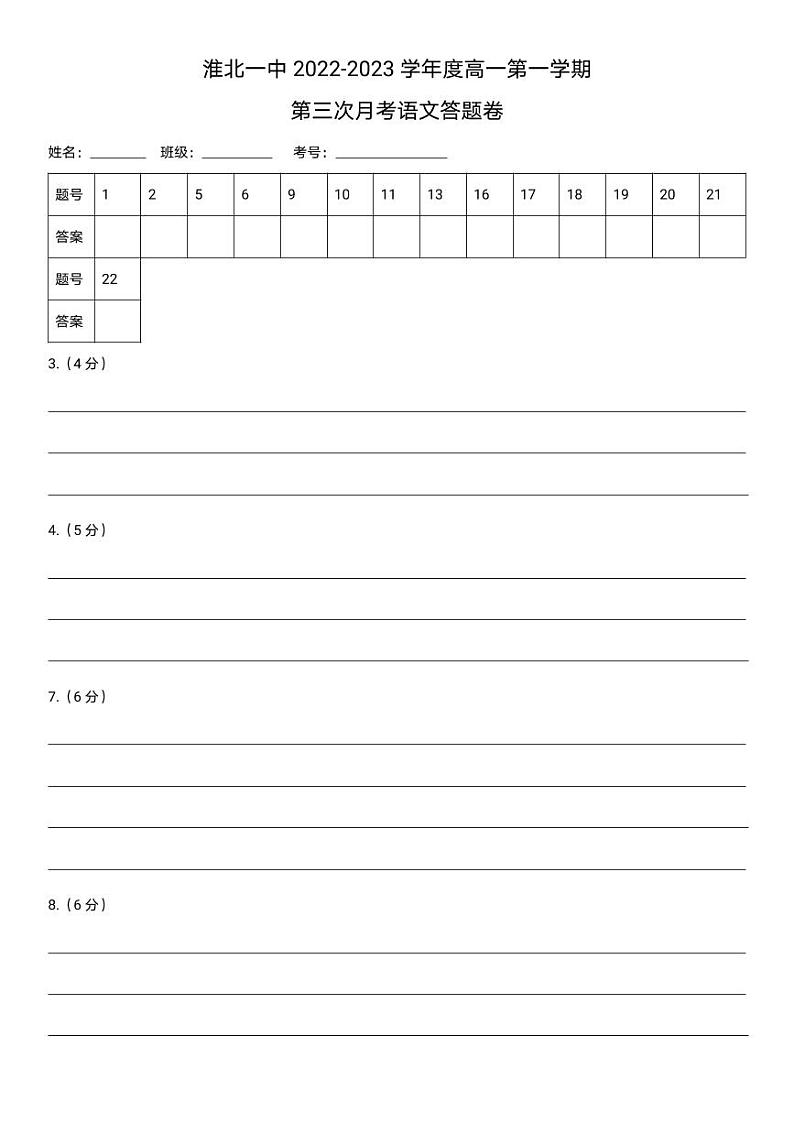 淮北一中 2022-2023 学年度高一第一学期

第三次月考语文答题卷

姓名：________ 班级：__________ 考号：________________

| 题号 | 1 | 2 | 5 | 6 | 9 | 10 | 11 | 13 | 16 | 17 | 18 | 19 | 20 | 21 |
|---|---|---|---|---|---|---|---|---|---|---|---|---|---|---|
| 答案 | | | | | | | | | | | | | | |

| 题号 | 22 |
|---|---|
| 答案 | |

3.（4 分）

4.（5 分）

7.（6 分）

8.（6 分）